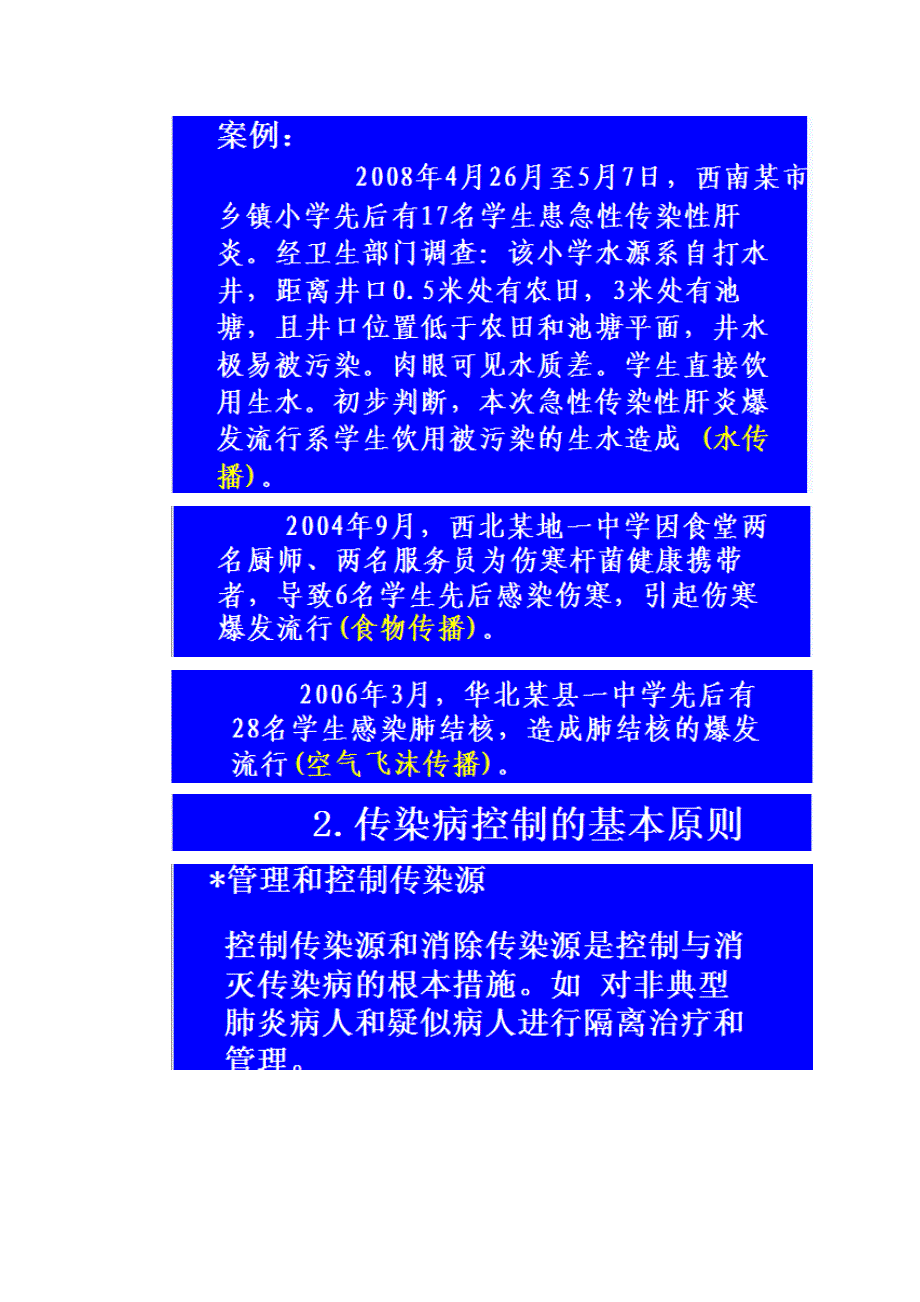 案例：

2008年4月26月至5月7日，西南某市乡镇小学先后有17名学生患急性传染性肝炎。经卫生部门调查：该小学水源系自打水井，距离井口0.5米处有农田，3米处有池塘，且井口位置低于农田和池塘平面，井水极易被污染。肉眼可见水质差。学生直接饮用生水。初步判断，本次急性传染性肝炎爆发流行系学生饮用被污染的生水造成（水传播）。

2004年9月，西北某地一中学因食堂两名厨师、两名服务员为伤寒杆菌健康携带者，导致6名学生先后感染伤寒，引起伤寒爆发流行(食物传播)。

2006年3月，华北某县一中学先后有28名学生感染肺结核，造成肺结核的爆发流行(空气飞沫传播)。

2.传染病控制的基本原则

*管理和控制传染源

控制传染源和消除传染源是控制与消灭传染病的根本措施。如 对非典型肺炎病人和疑似病人进行隔离治疗和管理。